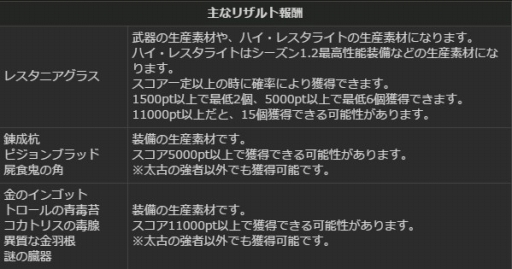 | 主なリザルト報酬 | |
|---|---|
| レスタニアグラス | 武器の生産素材や、ハイ・レスタライトの生産素材になります。 ハイ・レスタライトはシーズン1.2最高性能装備などの生産素材になります。 スコア一定以上の時に確率により獲得できます。 1500pt以上で最低2個、5000pt以上で最低6個獲得できます。 11000pt以上だと、15個獲得できる可能性があります。 |
| 錬成杭 ビジョンブラッド 屍食鬼の角 | 装備の生産素材です。 スコア5000pt以上で獲得できる可能性があります。 ※太古の強者以外でも獲得可能です。 |
| 金のインゴット トロールの青毒苔 コカトリスの毒腺 異質な金羽根 謎の臓器 | 装備の生産素材です。 スコア11000pt以上で獲得できる可能性があります。 ※太古の強者以外でも獲得可能です。 |